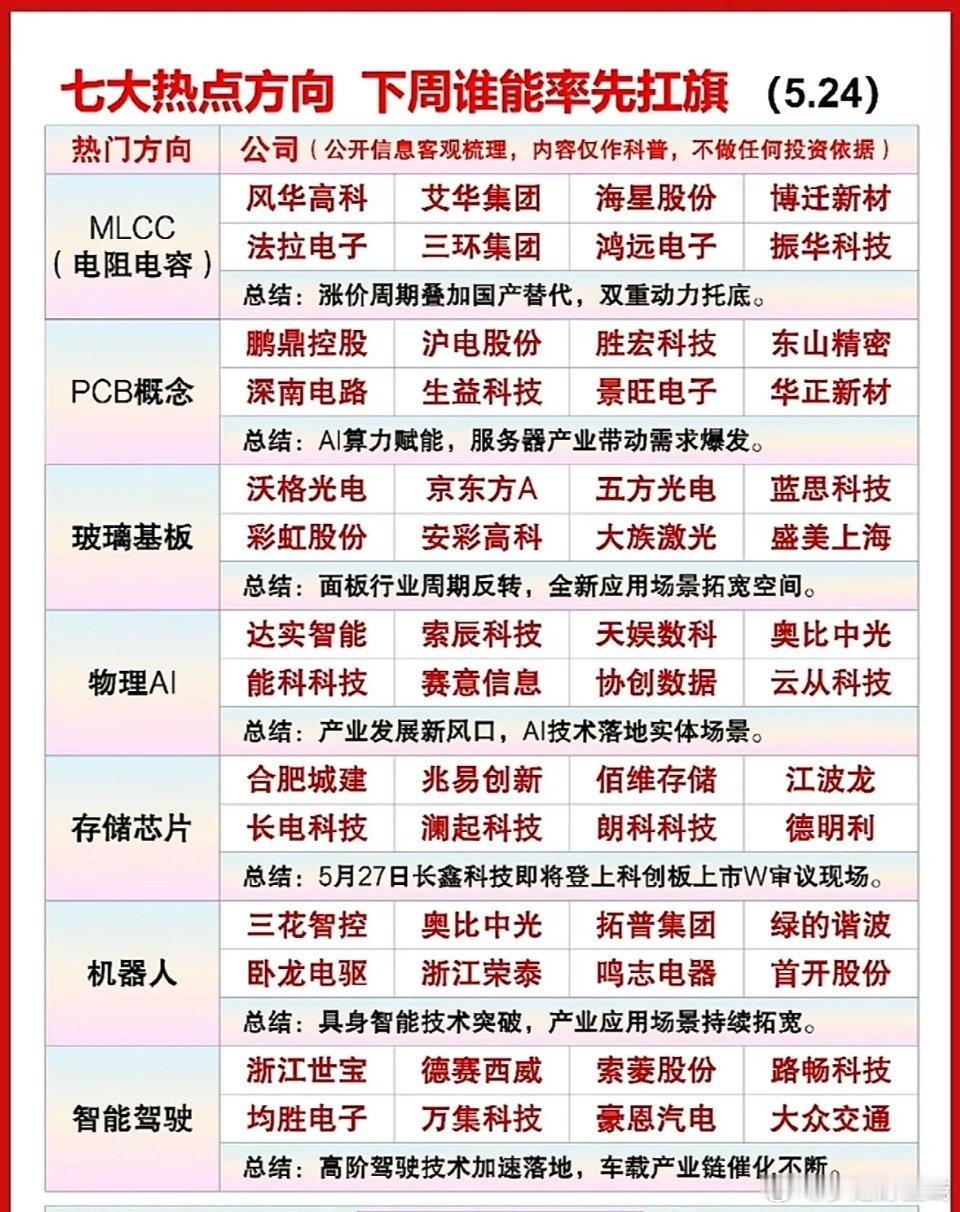 七大热点方向 下周谁能率先扛旗 (5.24)

| 热门方向 | 公司（公开信息客观梳理，内容仅作科普，不做任何投资依据） | | | |
|---|---|---|---|---|
| MLCC（电阻电容） | 风华高科 | 艾华集团 | 海星股份 | 博迁新材 |
| | 法拉电子 | 三环集团 | 鸿远电子 | 振华科技 |
| | 总结：涨价周期叠加国产替代，双重动力托底。 | | | |
| PCB概念 | 鹏鼎控股 | 沪电股份 | 胜宏科技 | 东山精密 |
| | 深南电路 | 生益科技 | 景旺电子 | 华正新材 |
| | 总结：AI算力赋能，服务器产业带动需求爆发。 | | | |
| 玻璃基板 | 沃格光电 | 京东方A | 五方光电 | 蓝思科技 |
| | 彩虹股份 | 安彩高科 | 大族激光 | 盛美上海 |
| | 总结：面板行业周期反转，全新应用场景拓宽空间。 | | | |
| 物理AI | 达实智能 | 索辰科技 | 天娱数科 | 奥比中光 |
| | 能科科技 | 赛意信息 | 协创数据 | 云从科技 |
| | 总结：产业发展新风口，AI技术落地实体场景。 | | | |
| 存储芯片 | 合肥城建 | 兆易创新 | 佰维存储 | 江波龙 |
| | 长电科技 | 澜起科技 | 朗科科技 | 德明利 |
| | 总结：5月27日长鑫科技即将登上科创板上市W审议现场。 | | | |
| 机器人 | 三花智控 | 奥比中光 | 拓普集团 | 绿的谐波 |
| | 卧龙电驱 | 浙江荣泰 | 鸣志电器 | 首开股份 |
| | 总结：具身智能技术突破，产业应用场景持续拓宽。 | | | |
| 智能驾驶 | 浙江世宝 | 德赛西威 | 索菱股份 | 路畅科技 |
| | 均胜电子 | 万集科技 | 豪恩汽电 | 大众交通 |
| | 总结：高阶驾驶技术加速落地，车载产业链催化不断。 | | | |